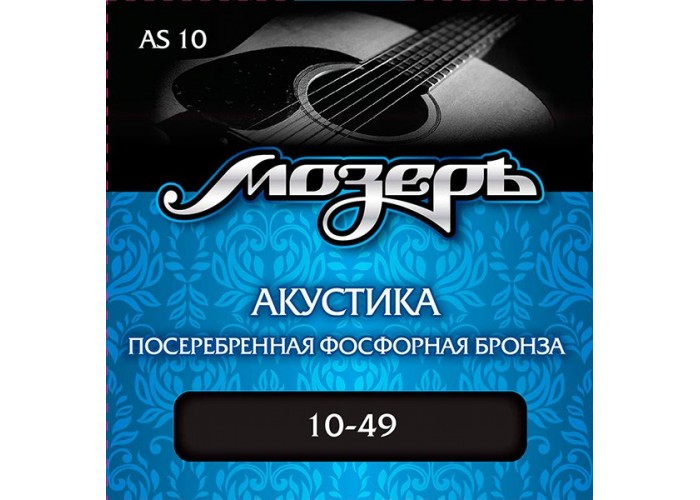 AS 10

Мозеръ

АКУСТИКА

ПОСЕРЕБРЕННАЯ ФОСФОРНАЯ БРОНЗА

10-49